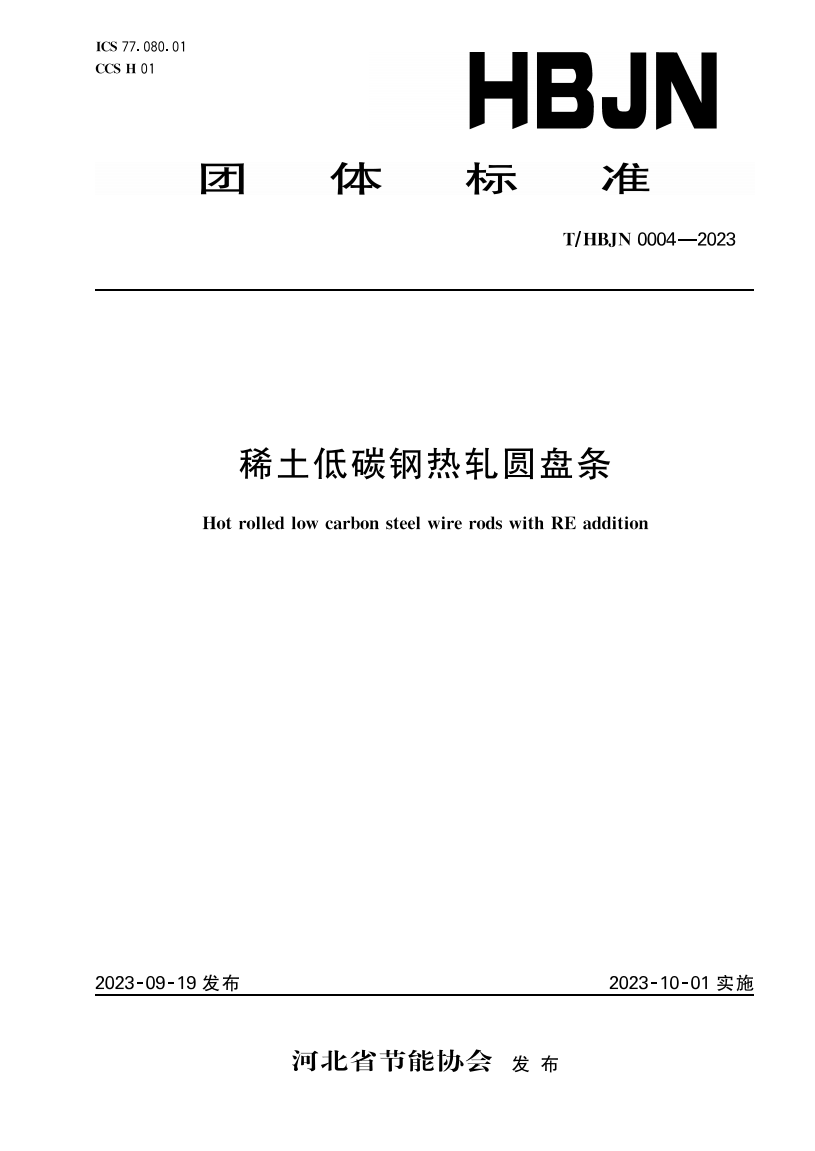 ICS 77.080.01
CCS H 01

HBJN

团 体 标 准

T/HBJN 0004—2023

稀土低碳钢热轧圆盘条

Hot rolled low carbon steel wire rods with RE addition

2023-09-19 发布

2023-10-01 实施

河北省节能协会 发 布